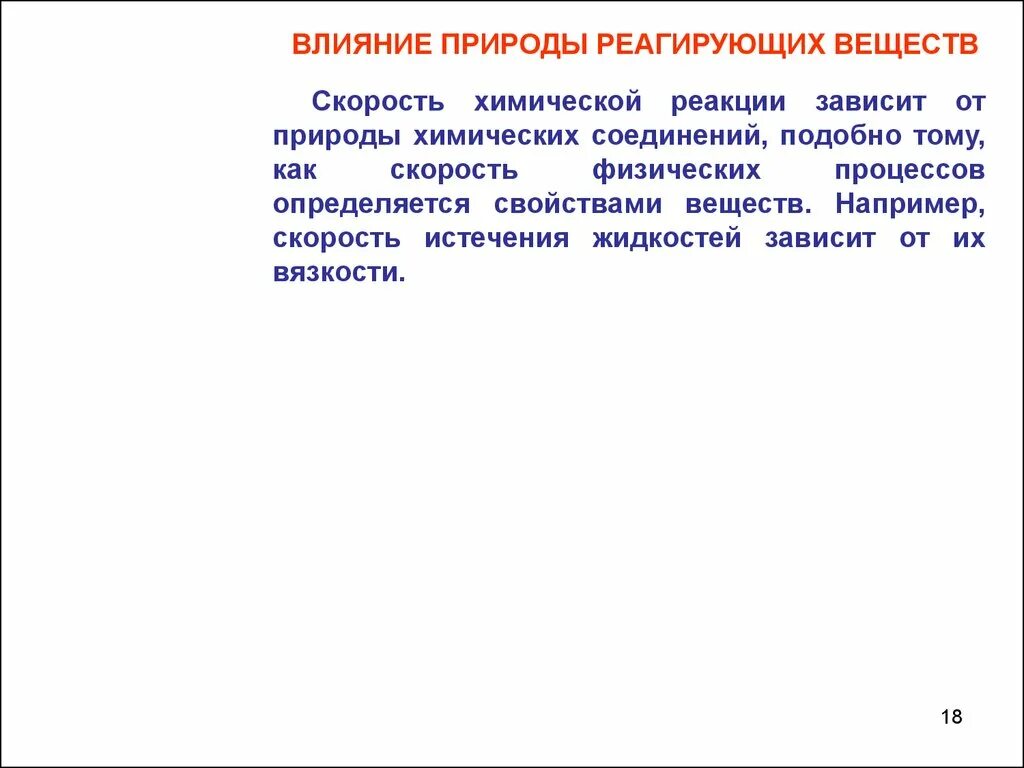 ВЛИЯНИЕ ПРИРОДЫ РЕАГИРУЮЩИХ ВЕЩЕСТВ

Скорость химической реакции зависит от природы химических соединений, подобно тому, как скорость физических процессов определяется свойствами веществ. Например, скорость истечения жидкостей зависит от их вязкости.

18